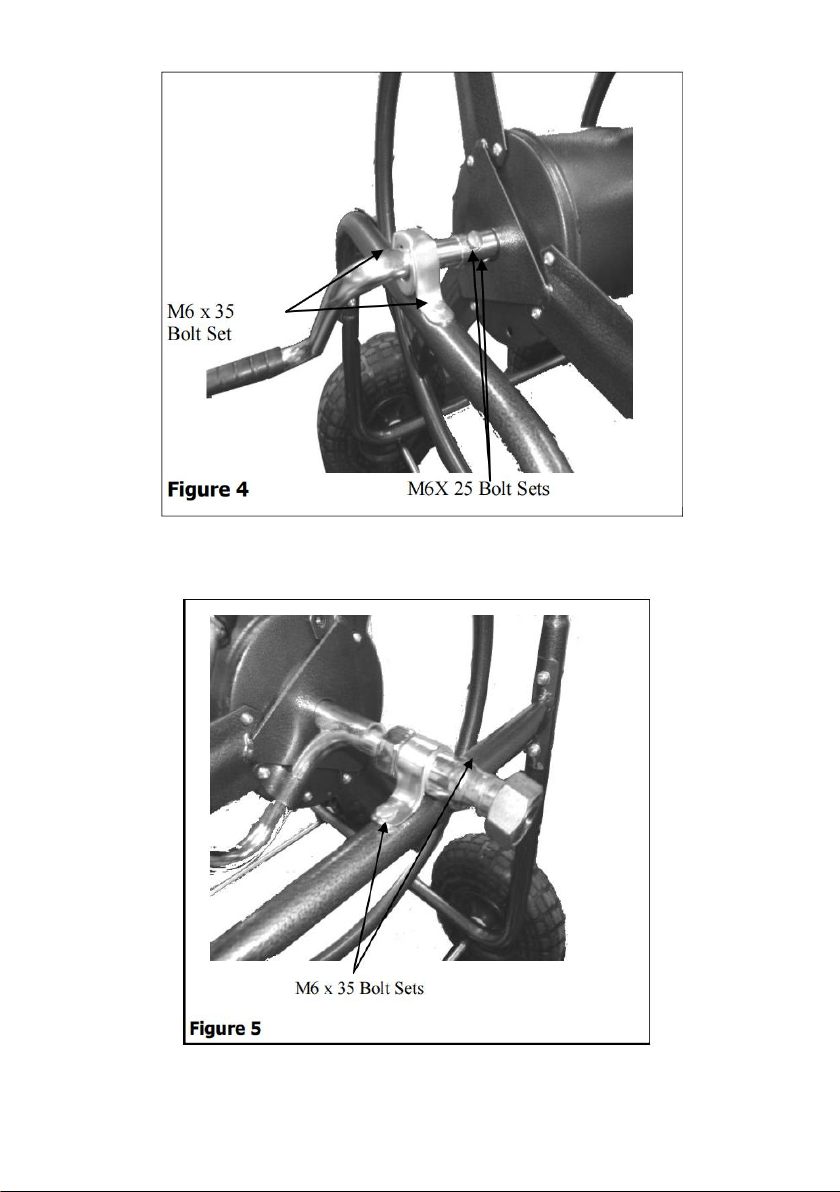 M6 x 35
Bolt Set

Figure 4

M6X 25 Bolt Sets

M6 x 35 Bolt Sets

Figure 5